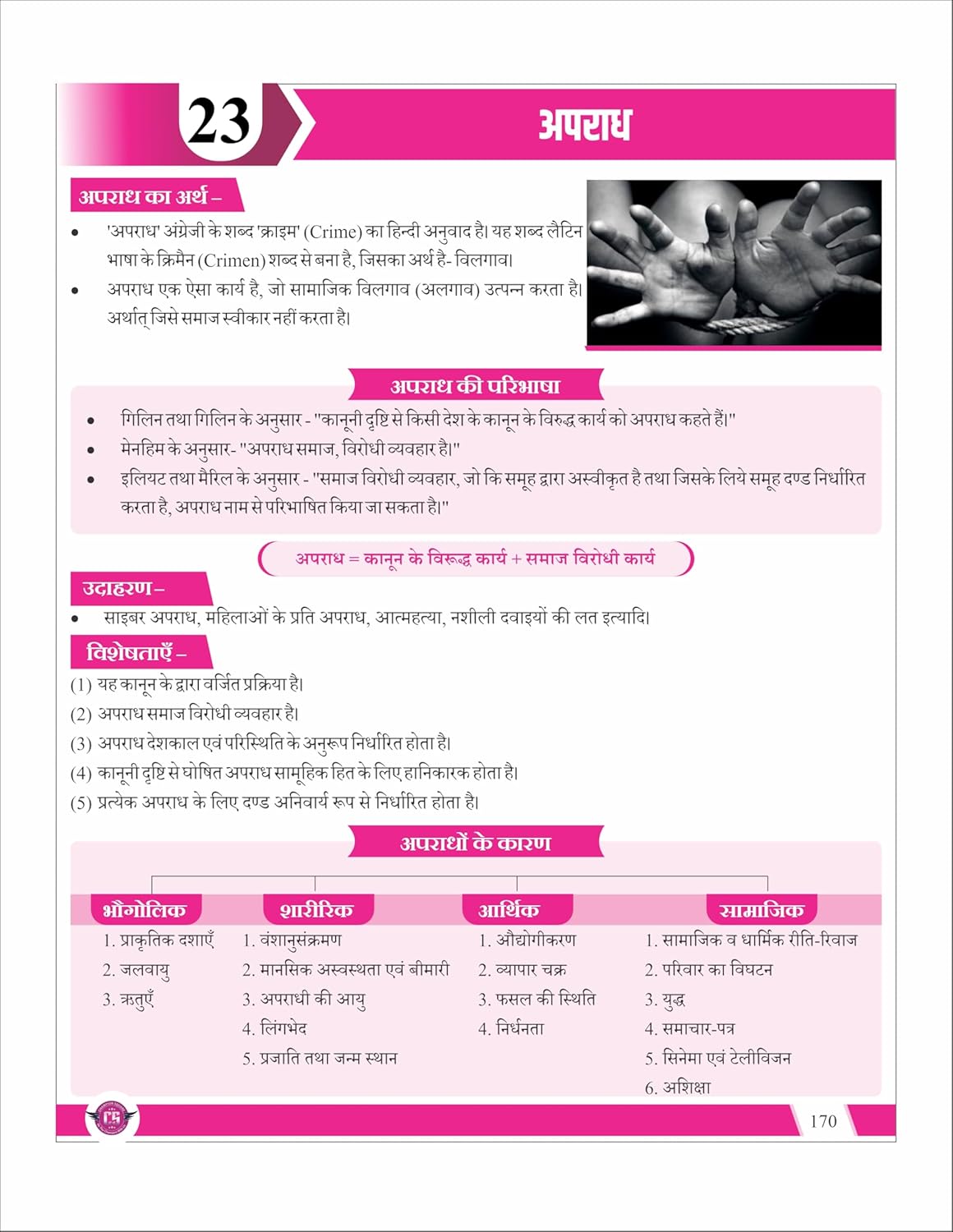 23

अपराध

अपराध का अर्थ –

• 'अपराध' अंग्रेजी के शब्द 'क्राइम' (Crime) का हिन्दी अनुवाद है। यह शब्द लैटिन भाषा के क्रिमैन (Crimen) शब्द से बना है, जिसका अर्थ है- विलगाव।

• अपराध एक ऐसा कार्य है, जो सामाजिक विलगाव (अलगाव) उत्पन्न करता है। अर्थात् जिसे समाज स्वीकार नहीं करता है।

अपराध की परिभाषा

• गिलिन तथा गिलिन के अनुसार - "कानूनी दृष्टि से किसी देश के कानून के विरुद्ध कार्य को अपराध कहते हैं।"

• मेनहिम के अनुसार- "अपराध समाज, विरोधी व्यवहार है।"

• इलियट तथा मैरिल के अनुसार - "समाज विरोधी व्यवहार, जो कि समूह द्वारा अस्वीकृत है तथा जिसके लिये समूह दण्ड निर्धारित करता है, अपराध नाम से परिभाषित किया जा सकता है।"

अपराध = कानून के विरूद्ध कार्य + समाज विरोधी कार्य

उदाहरण –

• साइबर अपराध, महिलाओं के प्रति अपराध, आत्महत्या, नशीली दवाइयों की लत इत्यादि।

विशेषताएँ –

(1) यह कानून के द्वारा वर्जित प्रक्रिया है।
(2) अपराध समाज विरोधी व्यवहार है।
(3) अपराध देशकाल एवं परिस्थिति के अनुरूप निर्धारित होता है।
(4) कानूनी दृष्टि से घोषित अपराध सामूहिक हित के लिए हानिकारक होता है।
(5) प्रत्येक अपराध के लिए दण्ड अनिवार्य रूप से निर्धारित होता है।

अपराधों के कारण

भौगोलिक
1. प्राकृतिक दशाएँ
2. जलवायु
3. ऋतुएँ

शारीरिक
1. वंशानुसंक्रमण
2. मानसिक अस्वस्थता एवं बीमारी
3. अपराधी की आयु
4. लिंगभेद
5. प्रजाति तथा जन्म स्थान

आर्थिक
1. औद्योगीकरण
2. व्यापार चक्र
3. फसल की स्थिति
4. निर्धनता

सामाजिक
1. सामाजिक व धार्मिक रीति-रिवाज
2. परिवार का विघटन
3. युद्ध
4. समाचार-पत्र
5. सिनेमा एवं टेलीविजन
6. अशिक्षा

170